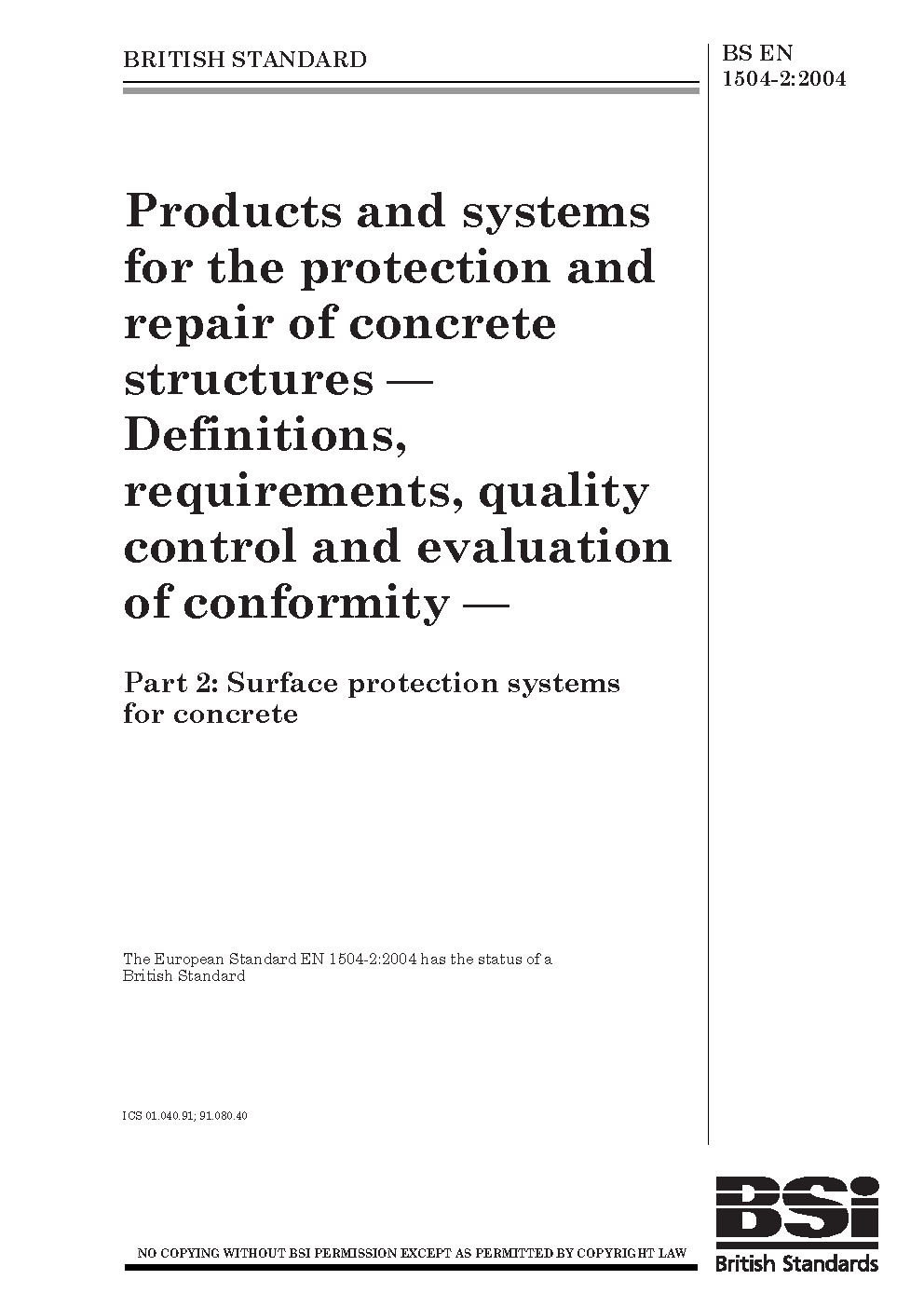 BRITISH STANDARD

BS EN
1504-2:2004

Products and systems for the protection and repair of concrete structures — Definitions, requirements, quality control and evaluation of conformity —

Part 2: Surface protection systems for concrete

The European Standard EN 1504-2:2004 has the status of a British Standard

ICS 01.040.91; 91.080.40

NO COPYING WITHOUT BSI PERMISSION EXCEPT AS PERMITTED BY COPYRIGHT LAW

BSi
British Standards